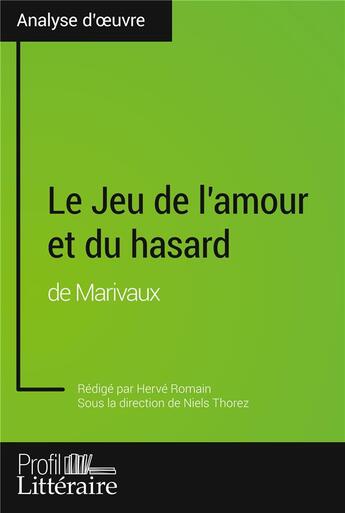 Analyse d'œuvre

Le Jeu de l'amour et du hasard

de Marivaux

Rédigé par Hervé Romain
Sous la direction de Niels Thorez

Profil
Littéraire